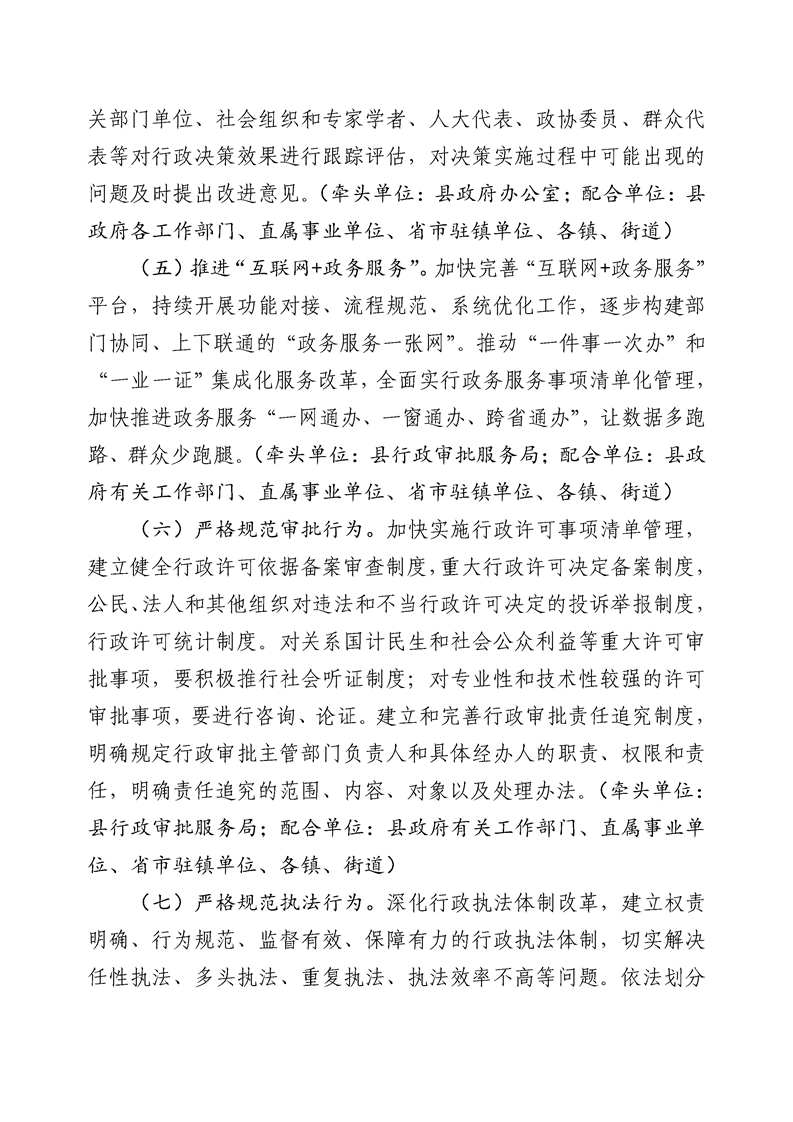 关部门单位、社会组织和专家学者、人大代表、政协委员、群众代表等对行政决策效果进行跟踪评估，对决策实施过程中可能出现的问题及时提出改进意见。（牵头单位：县政府办公室；配合单位：县政府各工作部门、直属事业单位、省市驻镇单位、各镇、街道）

（五）推进“互联网+政务服务”。加快完善“互联网+政务服务”平台，持续开展功能对接、流程规范、系统优化工作，逐步构建部门协同、上下联通的“政务服务一张网”。推动“一件事一次办”和“一业一证”集成化服务改革，全面实行政务服务事项清单化管理，加快推进政务服务“一网通办、一窗通办、跨省通办”，让数据多跑路、群众少跑腿。（牵头单位：县行政审批服务局；配合单位：县政府有关工作部门、直属事业单位、省市驻镇单位、各镇、街道）

（六）严格规范审批行为。加快实施行政许可事项清单管理，建立健全行政许可依据备案审查制度，重大行政许可决定备案制度，公民、法人和其他组织对违法和不当行政许可决定的投诉举报制度，行政许可统计制度。对关系国计民生和社会公众利益等重大许可审批事项，要积极推行社会听证制度；对专业性和技术性较强的许可审批事项，要进行咨询、论证。建立和完善行政审批责任追究制度，明确规定行政审批主管部门负责人和具体经办人的职责、权限和责任，明确责任追究的范围、内容、对象以及处理办法。（牵头单位：县行政审批服务局；配合单位：县政府有关工作部门、直属事业单位、省市驻镇单位、各镇、街道）

（七）严格规范执法行为。深化行政执法体制改革，建立权责明确、行为规范、监督有效、保障有力的行政执法体制，切实解决任性执法、多头执法、重复执法、执法效率不高等问题。依法划分